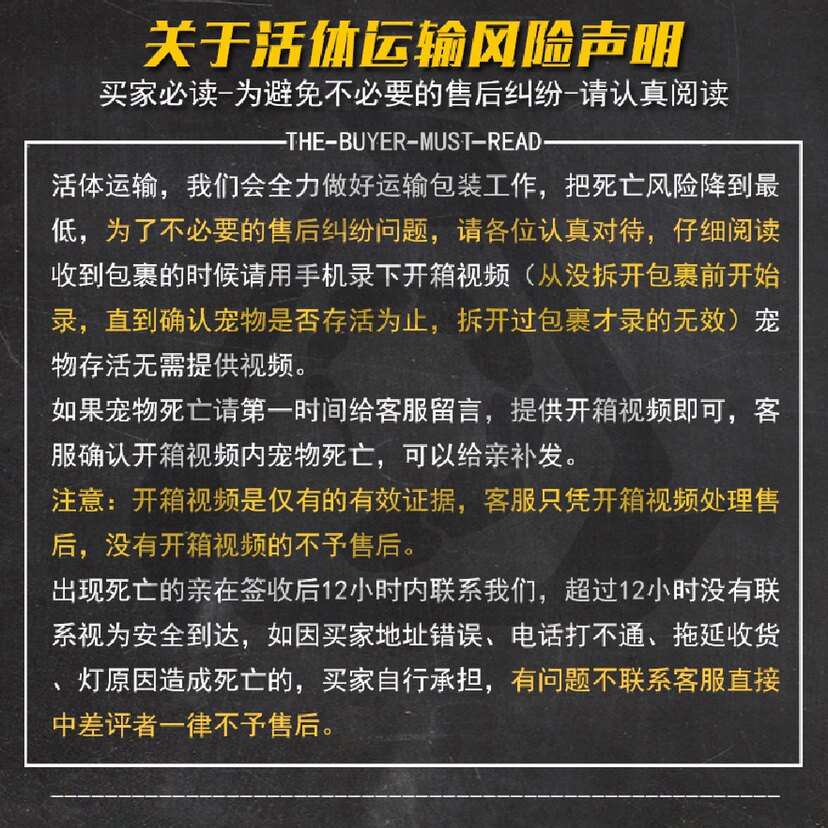 关于活体运输风险声明

买家必读-为避免不必要的售后纠纷-请认真阅读

THE-BUYER-MUST-READ

活体运输，我们会全力做好运输包装工作，把死亡风险降到最低，为了不必要的售后纠纷问题，请各位认真对待，仔细阅读收到包裹的时候请用手机录下开箱视频（从没拆开包裹前开始录，直到确认宠物是否存活为止，拆开过包裹才录的无效）宠物存活无需提供视频。

如果宠物死亡请第一时间给客服留言，提供开箱视频即可，客服确认开箱视频内宠物死亡，可以给亲补发。

注意：开箱视频是仅有的有效证据，客服只凭开箱视频处理售后，没有开箱视频的不予售后。

出现死亡的亲在签收后12小时内联系我们，超过12小时没有联系视为安全到达，如因买家地址错误、电话打不通、拖延收货、灯原因造成死亡的，买家自行承担，有问题不联系客服直接中差评者一律不予售后。